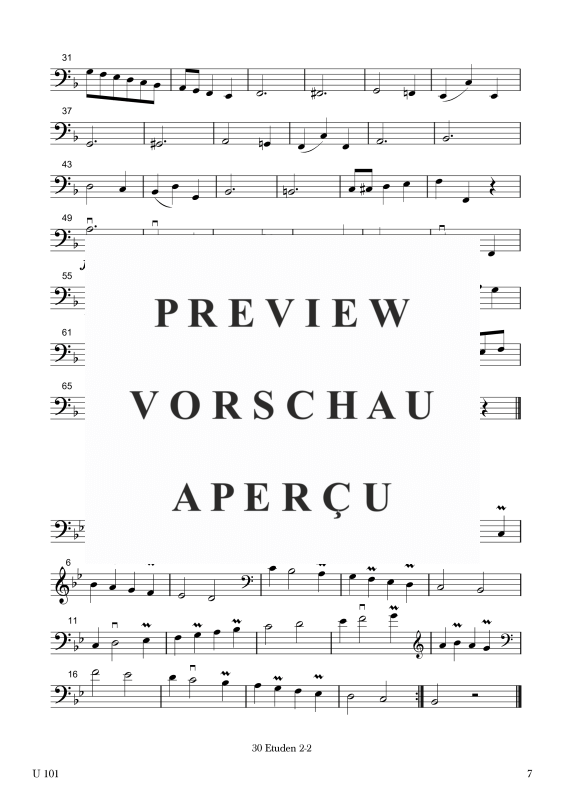 31

37

43

49

55

61

65

PREVIEW
VORSCHAU
APERÇU

6

11

16

30 Etuden 2-2

U 101

7